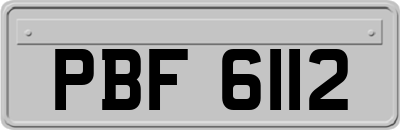 PBF 6112